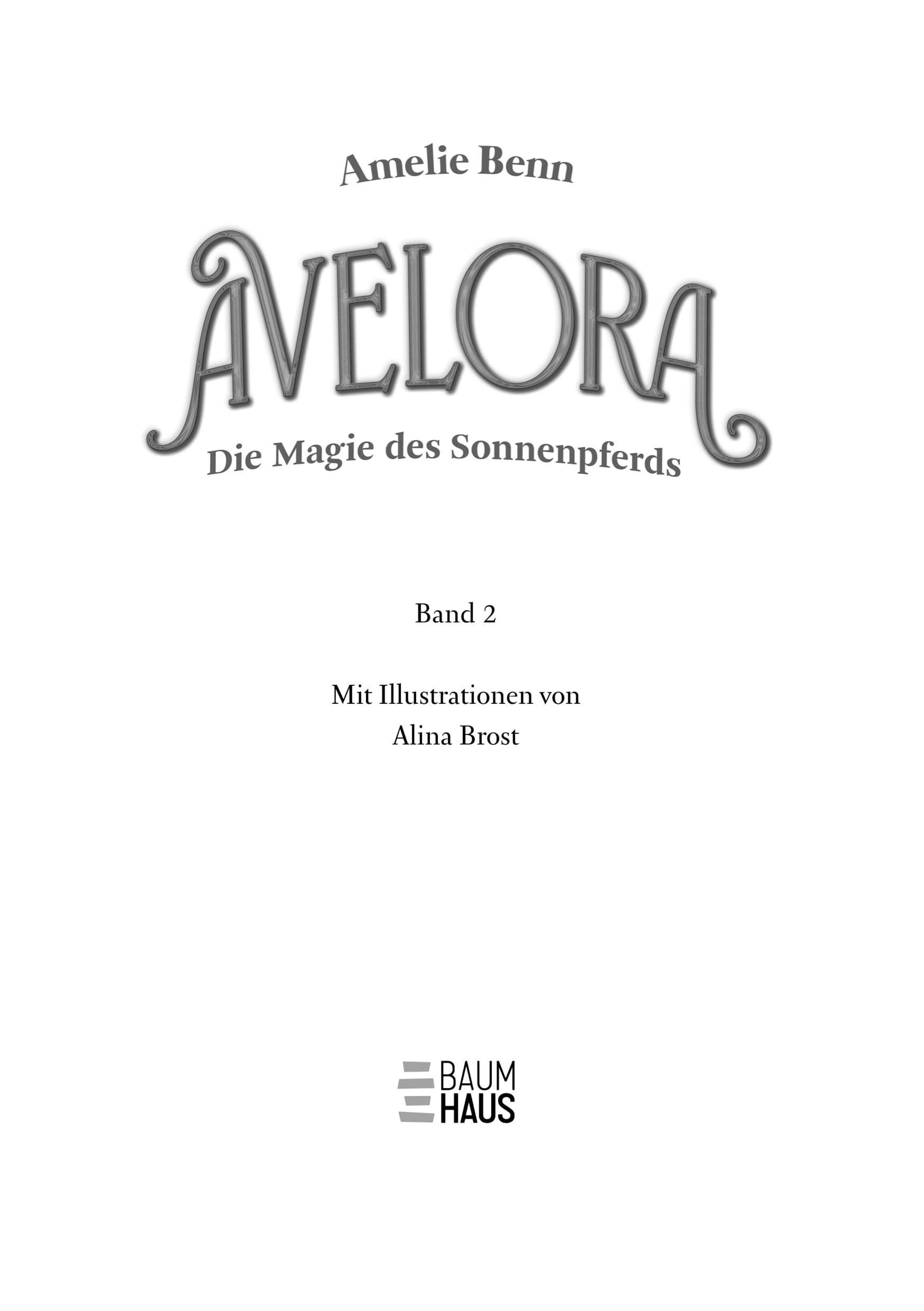 Amelie Benn

AVELORA

Die Magie des Sonnenpferds

Band 2

Mit Illustrationen von
Alina Brost

BAUM
HAUS